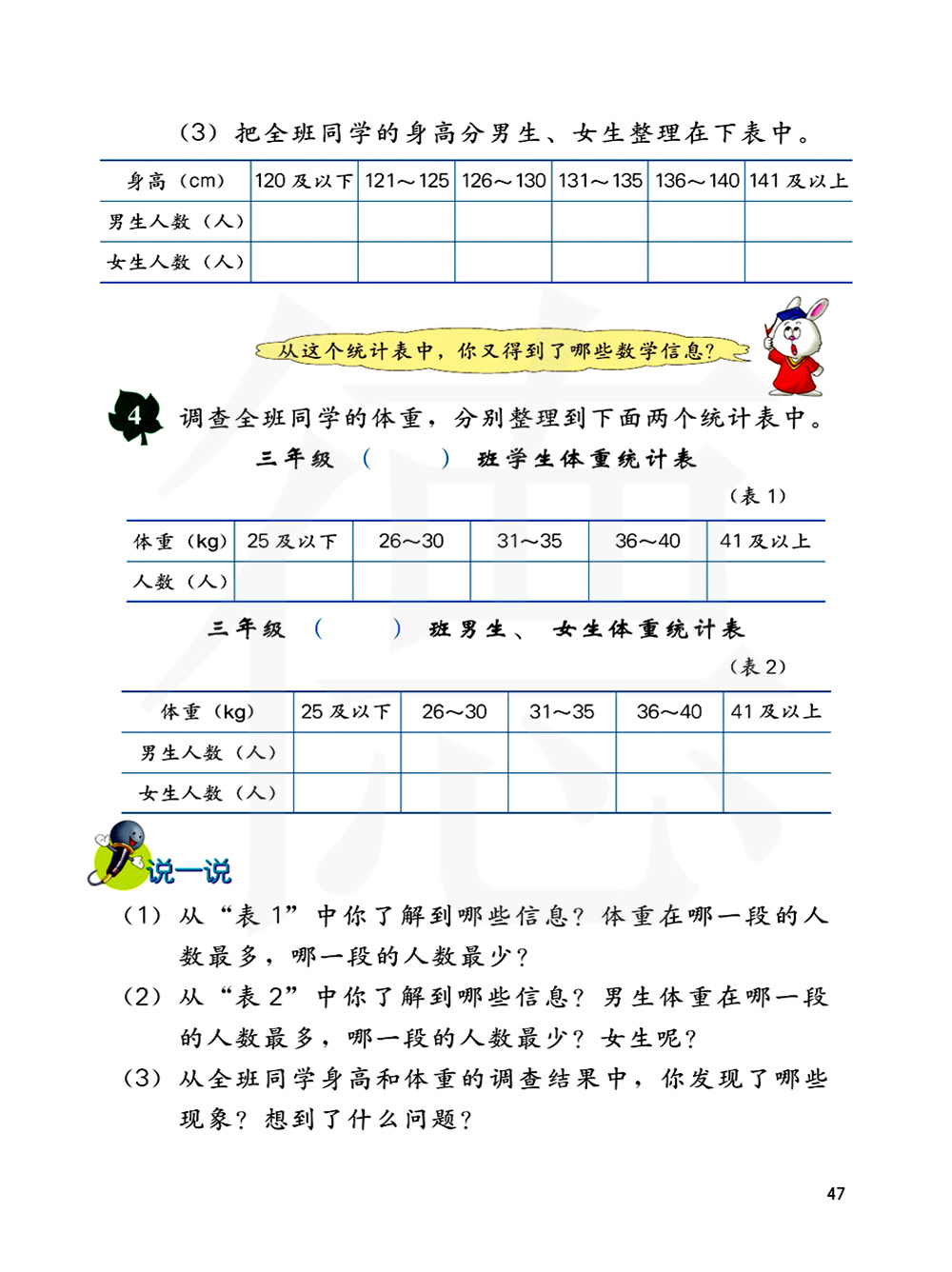 （3）把全班同学的身高分男生、女生整理在下表中。

| 身高（cm） | 120 及以下 | 121～125 | 126～130 | 131～135 | 136～140 | 141 及以上 |
|---|---|---|---|---|---|---|
| 男生人数（人） | | | | | | |
| 女生人数（人） | | | | | | |

从这个统计表中，你又得到了哪些数学信息？

4 调查全班同学的体重，分别整理到下面两个统计表中。

三年级（ ）班学生体重统计表

（表 1）

| 体重（kg） | 25 及以下 | 26～30 | 31～35 | 36～40 | 41 及以上 |
|---|---|---|---|---|---|
| 人数（人） | | | | | |

三年级（ ）班男生、女生体重统计表

（表 2）

| 体重（kg） | 25 及以下 | 26～30 | 31～35 | 36～40 | 41 及以上 |
|---|---|---|---|---|---|
| 男生人数（人） | | | | | |
| 女生人数（人） | | | | | |

说一说

（1）从“表 1”中你了解到哪些信息？体重在哪一段的人数最多，哪一段的人数最少？

（2）从“表 2”中你了解到哪些信息？男生体重在哪一段的人数最多，哪一段的人数最少？女生呢？

（3）从全班同学身高和体重的调查结果中，你发现了哪些现象？想到了什么问题？

47